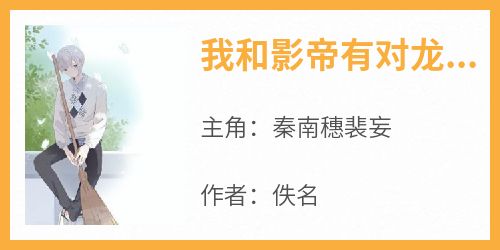 我和影帝有对龙...

主角：秦南穗裴妄

作者：佚名